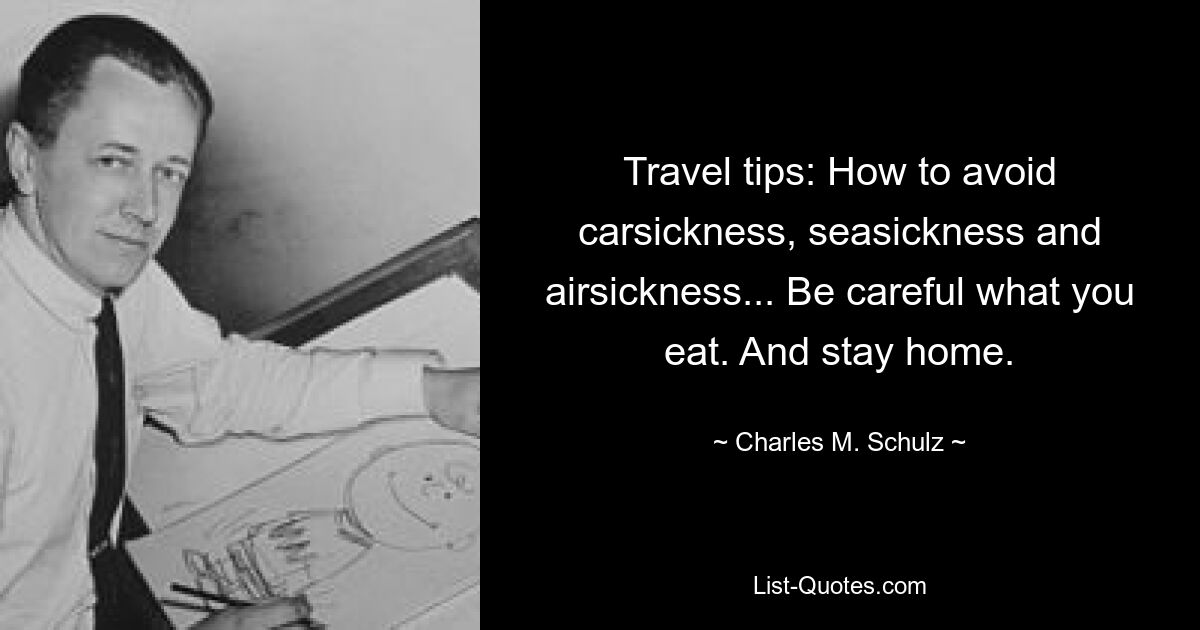 Travel tips: How to avoid carsickness, seasickness and airsickness... Be careful what you eat. And stay home.

~ Charles M. Schulz ~

List-Quotes.com